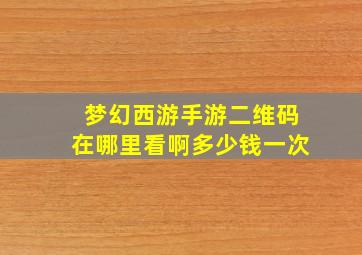 梦幻西游手游二维码
在哪里看啊多少钱一次